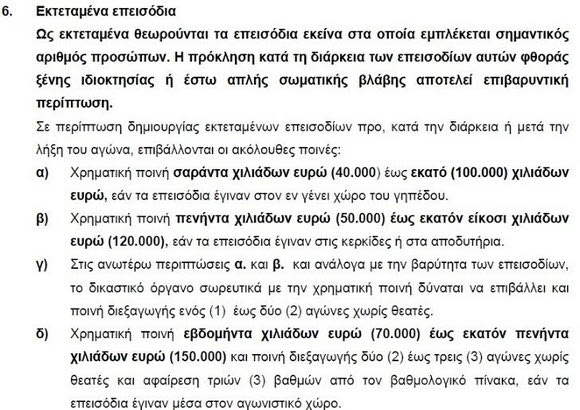 6. Εκτεταμένα επεισόδια

Ως εκτεταμένα θεωρούνται τα επεισόδια εκείνα στα οποία εμπλέκεται σημαντικός αριθμός προσώπων. Η πρόκληση κατά τη διάρκεια των επεισοδίων αυτών φθοράς ξένης ιδιοκτησίας ή έστω απλής σωματικής βλάβης αποτελεί επιβαρυντική περίπτωση.

Σε περίπτωση δημιουργίας εκτεταμένων επεισοδίων προ, κατά την διάρκεια ή μετά την λήξη του αγώνα, επιβάλλονται οι ακόλουθες ποινές:

α) Χρηματική ποινή σαράντα χιλιάδων ευρώ (40.000) έως εκατό (100.000) χιλιάδων ευρώ, εάν τα επεισόδια έγιναν στον εν γένει χώρο του γηπέδου.

β) Χρηματική ποινή πενήντα χιλιάδων ευρώ (50.000) έως εκατόν είκοσι χιλιάδων ευρώ (120.000), εάν τα επεισόδια έγιναν στις κερκίδες ή στα αποδυτήρια.

γ) Στις ανωτέρω περιπτώσεις α. και β. και ανάλογα με την βαρύτητα των επεισοδίων, το δικαστικό όργανο σωρευτικά με την χρηματική ποινή δύναται να επιβάλλει και ποινή διεξαγωγής ενός (1) έως δύο (2) αγώνες χωρίς θεατές.

δ) Χρηματική ποινή εβδομήντα χιλιάδων ευρώ (70.000) έως εκατόν πενήντα χιλιάδων ευρώ (150.000) και ποινή διεξαγωγής δύο (2) έως τρεις (3) αγώνες χωρίς θεατές και αφαίρεση τριών (3) βαθμών από τον βαθμολογικό πίνακα, εάν τα επεισόδια έγιναν μέσα στον αγωνιστικό χώρο.